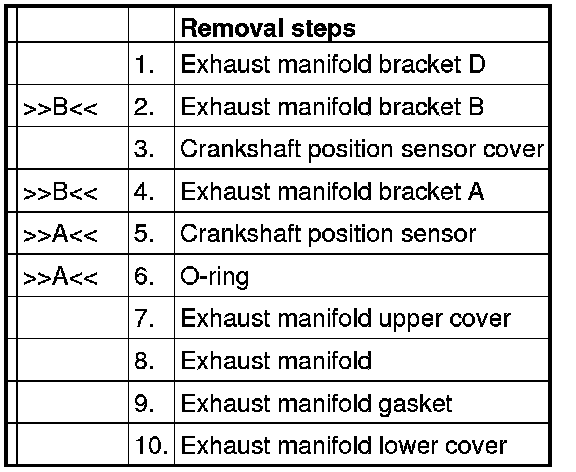 | | | Removal steps |
|---|---|---|
| | 1. | Exhaust manifold bracket D |
| >>B<< | 2. | Exhaust manifold bracket B |
| | 3. | Crankshaft position sensor cover |
| >>B<< | 4. | Exhaust manifold bracket A |
| >>A<< | 5. | Crankshaft position sensor |
| >>A<< | 6. | O-ring |
| | 7. | Exhaust manifold upper cover |
| | 8. | Exhaust manifold |
| | 9. | Exhaust manifold gasket |
| | 10. | Exhaust manifold lower cover |